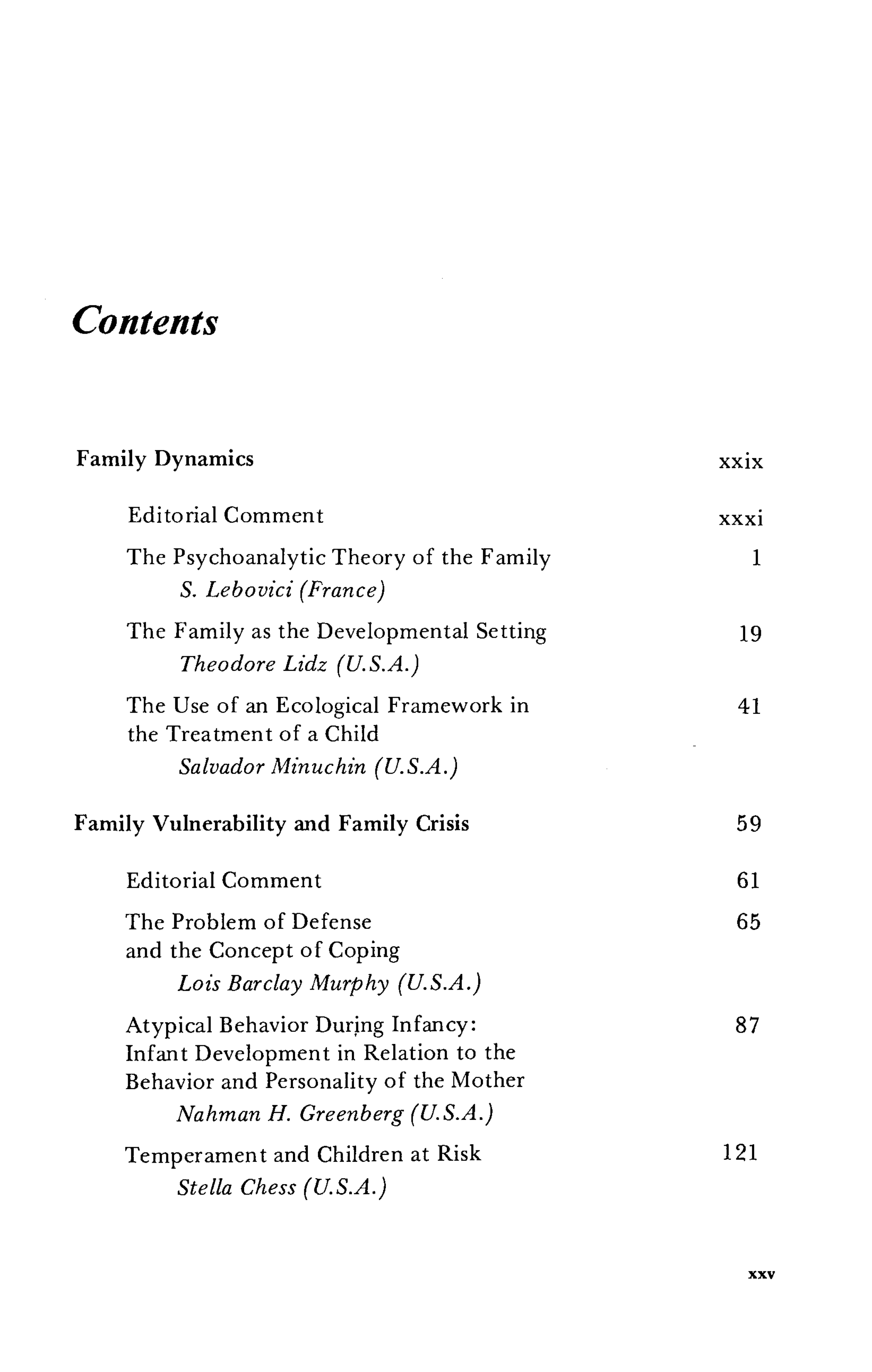 Contents

Family Dynamics xxix

Editorial Comment xxxi

The Psychoanalytic Theory of the Family 1
S. Lebovici (France)

The Family as the Developmental Setting 19
Theodore Lidz (U.S.A.)

The Use of an Ecological Framework in the Treatment of a Child 41
Salvador Minuchin (U.S.A.)

Family Vulnerability and Family Crisis 59

Editorial Comment 61

The Problem of Defense and the Concept of Coping 65
Lois Barclay Murphy (U.S.A.)

Atypical Behavior During Infancy: Infant Development in Relation to the Behavior and Personality of the Mother 87
Nahman H. Greenberg (U.S.A.)

Temperament and Children at Risk 121
Stella Chess (U.S.A.)

xxv